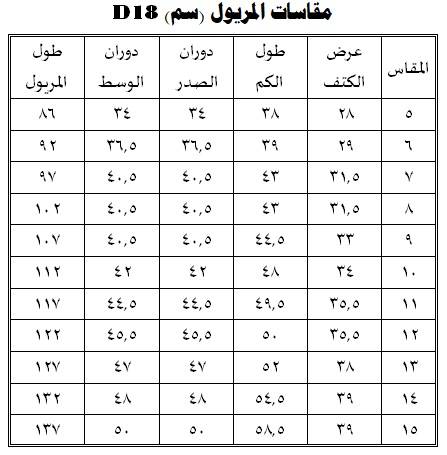 مقاسات المريول (سم) D18

| المقاس | عرض الكتف | طول الكم | دوران الصدر | دوران الوسط | طول المريول |
|---|---|---|---|---|---|
| ٥ | ٢٨ | ٣٨ | ٣٤ | ٣٤ | ٨٦ |
| ٦ | ٢٩ | ٣٩ | ٣٦,٥ | ٣٦,٥ | ٩٢ |
| ٧ | ٣١,٥ | ٤٣ | ٤٠,٥ | ٤٠,٥ | ٩٧ |
| ٨ | ٣١,٥ | ٤٣ | ٤٠,٥ | ٤٠,٥ | ١٠٢ |
| ٩ | ٣٣ | ٤٤,٥ | ٤٠,٥ | ٤٠,٥ | ١٠٧ |
| ١٠ | ٣٤ | ٤٨ | ٤٢ | ٤٢ | ١١٢ |
| ١١ | ٣٥,٥ | ٤٩,٥ | ٤٤,٥ | ٤٤,٥ | ١١٧ |
| ١٢ | ٣٥,٥ | ٥٠ | ٤٥,٥ | ٤٥,٥ | ١٢٢ |
| ١٣ | ٣٨ | ٥٢ | ٤٧ | ٤٧ | ١٢٧ |
| ١٤ | ٣٩ | ٥٤,٥ | ٤٨ | ٤٨ | ١٣٢ |
| ١٥ | ٣٩ | ٥٨,٥ | ٥٠ | ٥٠ | ١٣٧ |